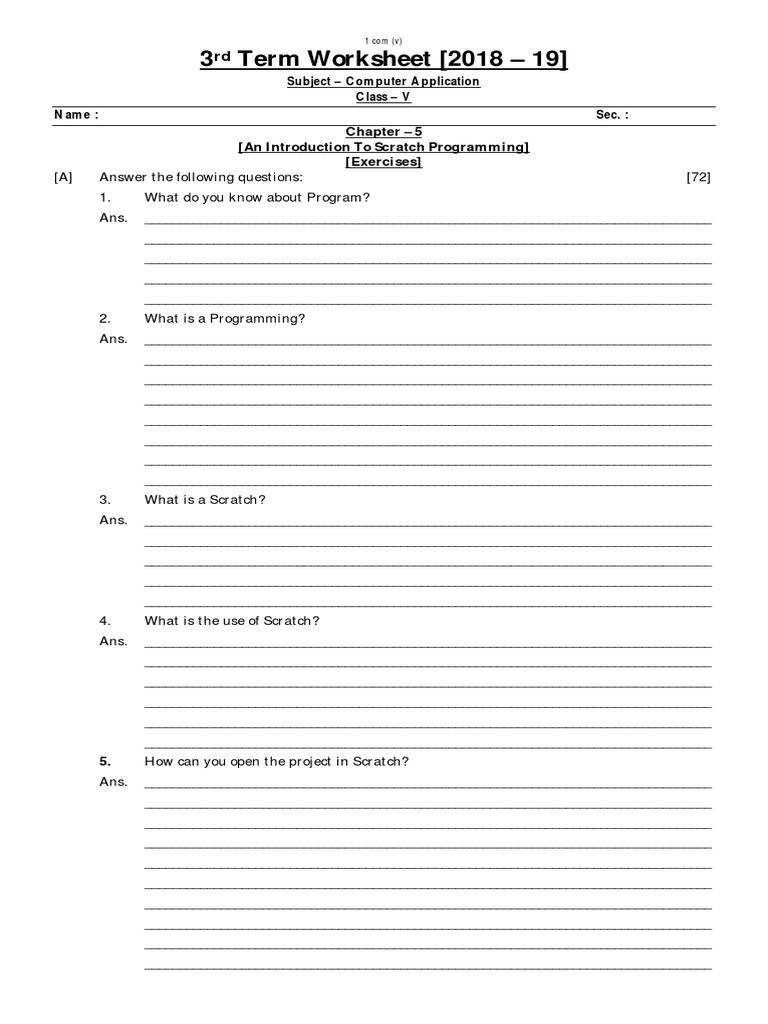 1 com (v)

3rd Term Worksheet [2018 – 19]

Subject – Computer Application

Class – V

Name : Sec. :

Chapter – 5

[An Introduction To Scratch Programming]

[Exercises]

[A] Answer the following questions: [72]

1. What do you know about Program?

Ans.

2. What is a Programming?

Ans.

3. What is a Scratch?

Ans.

4. What is the use of Scratch?

Ans.

5. How can you open the project in Scratch?

Ans.